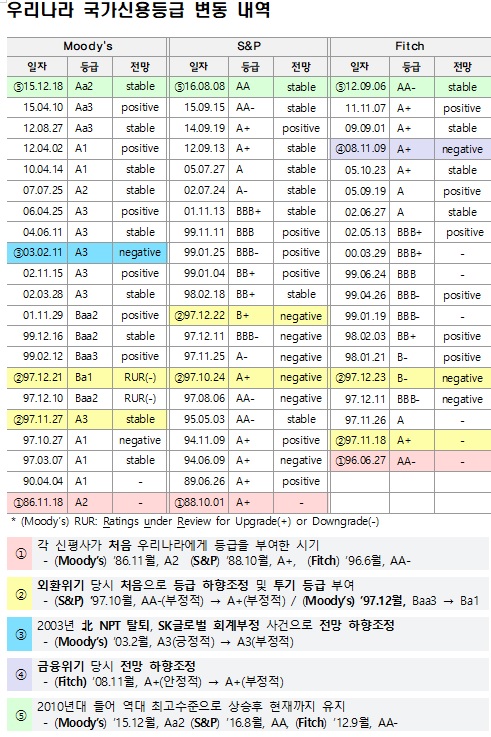 우리나라 국가신용등급 변동 내역

| Moody's | | | S&P | | | Fitch | | |
|---|---|---|---|---|---|---|---|---|
| 일자 | 등급 | 전망 | 일자 | 등급 | 전망 | 일자 | 등급 | 전망 |
| ⑤15.12.18 | Aa2 | stable | ⑤16.08.08 | AA | stable | ⑤12.09.06 | AA- | stable |
| 15.04.10 | Aa3 | positive | 15.09.15 | AA- | stable | 11.11.07 | A+ | positive |
| 12.08.27 | Aa3 | stable | 14.09.19 | A+ | positive | 09.09.01 | A+ | stable |
| 12.04.02 | A1 | positive | 12.09.13 | A+ | stable | ④08.11.09 | A+ | negative |
| 10.04.14 | A1 | stable | 05.07.27 | A | stable | 05.10.23 | A+ | stable |
| 07.07.25 | A2 | stable | 02.07.24 | A- | stable | 05.09.19 | A | positive |
| 06.04.25 | A3 | positive | 01.11.13 | BBB+ | stable | 02.06.27 | A | stable |
| 04.06.11 | A3 | stable | 99.11.11 | BBB | positive | 02.05.13 | BBB+ | positive |
| ③03.02.11 | A3 | negative | 99.01.25 | BBB- | positive | 00.03.29 | BBB+ | - |
| 02.11.15 | A3 | positive | 99.01.04 | BB+ | positive | 99.06.24 | BBB | - |
| 02.03.28 | A3 | stable | 98.02.18 | BB+ | stable | 99.04.26 | BBB- | positive |
| 01.11.29 | Baa2 | positive | ②97.12.22 | B+ | negative | 99.01.19 | BBB- | - |
| 99.12.16 | Baa2 | stable | 97.12.11 | BBB- | negative | 98.02.03 | BB+ | positive |
| 99.02.12 | Baa3 | positive | 97.11.25 | A- | negative | 98.01.21 | B- | positive |
| ②97.12.21 | Ba1 | RUR(-) | ②97.10.24 | A+ | negative | ②97.12.23 | B- | negative |
| 97.12.10 | Baa2 | RUR(-) | 97.08.06 | AA- | negative | 97.12.11 | BBB- | negative |
| ②97.11.27 | A3 | stable | 95.05.03 | AA- | stable | 97.11.26 | A | - |
| 97.10.27 | A1 | negative | 94.11.09 | A+ | positive | ②97.11.18 | A+ | - |
| 97.03.07 | A1 | stable | 94.06.09 | A+ | negative | ①96.06.27 | AA- | - |
| 90.04.04 | A1 | - | 89.06.26 | A+ | positive | | | |
| ①86.11.18 | A2 | - | ①88.10.01 | A+ | - | | | |

* (Moody's) RUR: Ratings under Review for Upgrade(+) or Downgrade(-)

① 각 신평사가 처음 우리나라에게 등급을 부여한 시기
- (Moody's) '86.11월, A2 (S&P) '88.10월, A+, (Fitch) '96.6월, AA-

② 외환위기 당시 처음으로 등급 하향조정 및 투기 등급 부여
- (S&P) '97.10월, AA-(부정적) → A+(부정적) / (Moody's) '97.12월, Baa3 → Ba1

③ 2003년 北 NPT 탈퇴, SK글로벌 회계부정 사건으로 전망 하향조정
- (Moody's) '03.2월, A3(긍정적) → A3(부정적)

④ 금융위기 당시 전망 하향조정
- (Fitch) '08.11월, A+(안정적) → A+(부정적)

⑤ 2010년대 들어 역대 최고수준으로 상승후 현재까지 유지
- (Moody's) '15.12월, Aa2 (S&P) '16.8월, AA, (Fitch) '12.9월, AA-